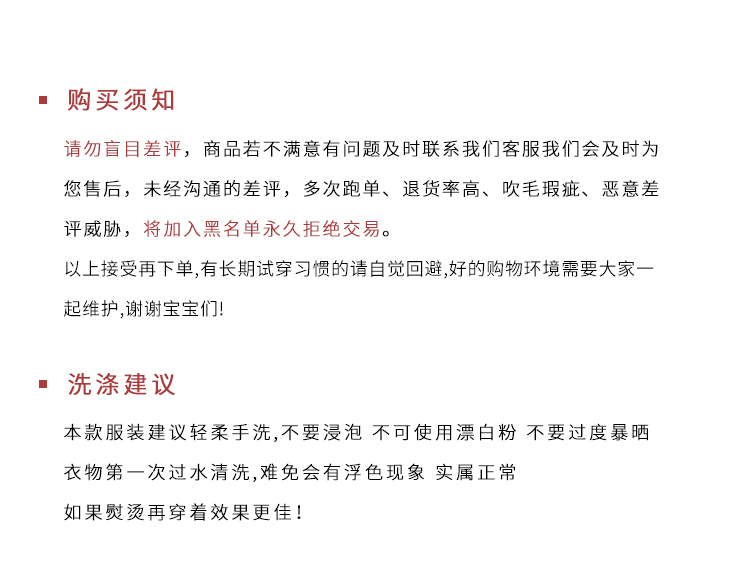 购买须知

请勿盲目差评，商品若不满意有问题及时联系我们客服我们会及时为您售后，未经沟通的差评，多次跑单、退货率高、吹毛瑕疵、恶意差评威胁，将加入黑名单永久拒绝交易。

以上接受再下单,有长期试穿习惯的请自觉回避,好的购物环境需要大家一起维护,谢谢宝宝们!

洗涤建议

本款服装建议轻柔手洗,不要浸泡 不可使用漂白粉 不要过度暴晒

衣物第一次过水清洗,难免会有浮色现象 实属正常

如果熨烫再穿着效果更佳!